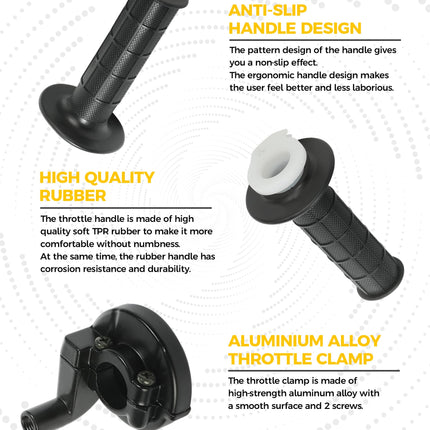 ANTI-SLIP
HANDLE DESIGN

The pattern design of the handle gives you a non-slip effect.
The ergonomic handle design makes the user feel better and less laborious.

HIGH QUALITY
RUBBER

The throttle handle is made of high quality soft TPR rubber to make it more comfortable without numbness.
At the same time, the rubber handle has corrosion resistance and durability.

ALUMINIUM ALLOY
THROTTLE CLAMP

The throttle clamp is made of high-strength aluminum alloy with a smooth surface and 2 screws.